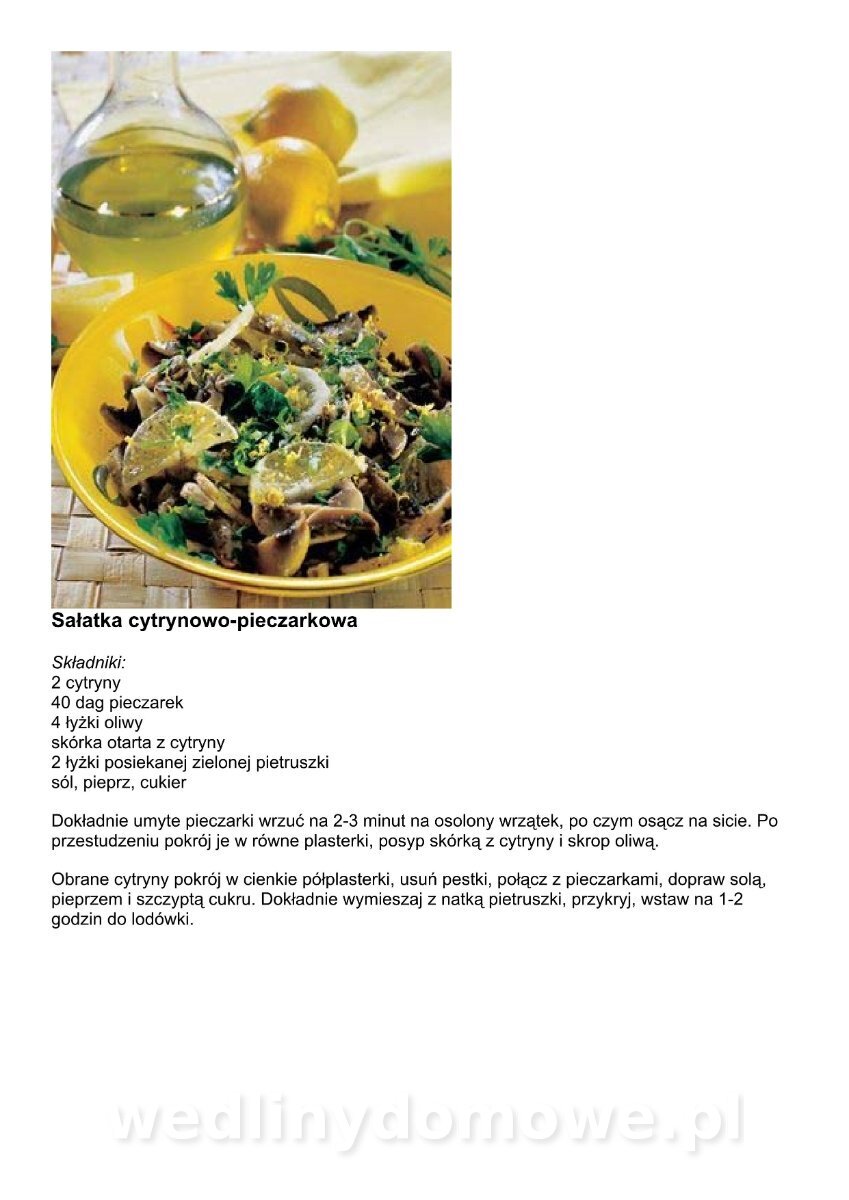 Sałatka cytrynowo-pieczarkowa

Składniki:
2 cytryny
40 dag pieczarek
4 łyżki oliwy
skórka otarta z cytryny
2 łyżki posiekanej zielonej pietruszki
sól, pieprz, cukier

Dokładnie umyte pieczarki wrzuć na 2-3 minut na osolony wrzątek, po czym osącz na sicie. Po przestudzeniu pokrój je w równe plasterki, posyp skórką z cytryny i skrop oliwą.

Obrane cytryny pokrój w cienkie półplasterki, usuń pestki, połącz z pieczarkami, dopraw solą, pieprzem i szczyptą cukru. Dokładnie wymieszaj z natką pietruszki, przykryj, wstaw na 1-2 godzin do lodówki.

wedlinydomowe.pl